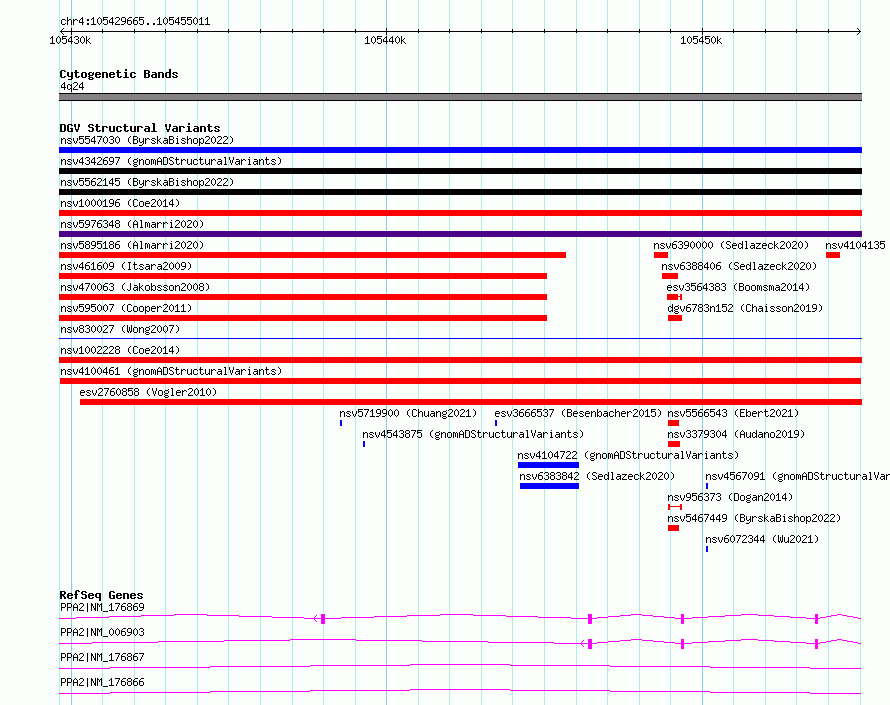 chr4:105429665..105455011

105430k

105440k

105450k

Cytogenetic Bands

4q24

DGV Structural Variants

nsv5547030 (ByrskaBishop2022)

nsv4342697 (gnomADStructuralVariants)

nsv5562145 (ByrskaBishop2022)

nsv1000196 (Coe2014)

nsv5976348 (Almarri2020)

nsv5895186 (Almarri2020)

nsv6390000 (Sedlazeck2020)

nsv4104135

nsv461609 (Itsara2009)

nsv6388406 (Sedlazeck2020)

nsv470063 (Jakobsson2008)

esv3564383 (Boomsma2014)

nsv595007 (Cooper2011)

dgv6783n152 (Chaisson2019)

nsv830027 (Wong2007)

nsv1002228 (Coe2014)

nsv4100461 (gnomADStructuralVariants)

esv2760858 (Vogler2010)

nsv5719900 (Chuang2021)

esv3666537 (Besenbacher2015)

nsv5566543 (Ebert2021)

nsv4543875 (gnomADStructuralVariants)

nsv3379304 (Audano2019)

nsv4104722 (gnomADStructuralVariants)

nsv6383842 (Sedlazeck2020)

nsv4567091 (gnomADStructuralVar

nsv956373 (Dogan2014)

nsv5467449 (ByrskaBishop2022)

nsv6072344 (Wu2021)

RefSeq Genes

PPA2|NM_176869

PPA2|NM_006903

PPA2|NM_176867

PPA2|NM_176866